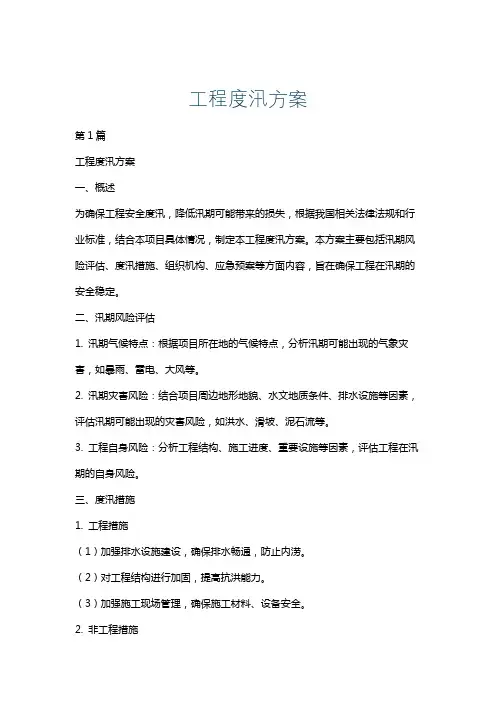 工程度汛方案

第1篇

工程度汛方案

一、概述

为确保工程安全度汛，降低汛期可能带来的损失，根据我国相关法律法规和行业标准，结合本项目具体情况，制定本工程度汛方案。本方案主要包括汛期风险评估、度汛措施、组织机构、应急预案等方面内容，旨在确保工程在汛期的安全稳定。

二、汛期风险评估

1. 汛期气候特点：根据项目所在地的气候特点，分析汛期可能出现的气象灾害，如暴雨、雷电、大风等。

2. 汛期灾害风险：结合项目周边地形地貌、水文地质条件、排水设施等因素，评估汛期可能出现的灾害风险，如洪水、滑坡、泥石流等。

3. 工程自身风险：分析工程结构、施工进度、重要设施等因素，评估工程在汛期的自身风险。

三、度汛措施

1. 工程措施

（1）加强排水设施建设，确保排水畅通，防止内涝。

（2）对工程结构进行加固，提高抗洪能力。

（3）加强施工现场管理，确保施工材料、设备安全。

2. 非工程措施